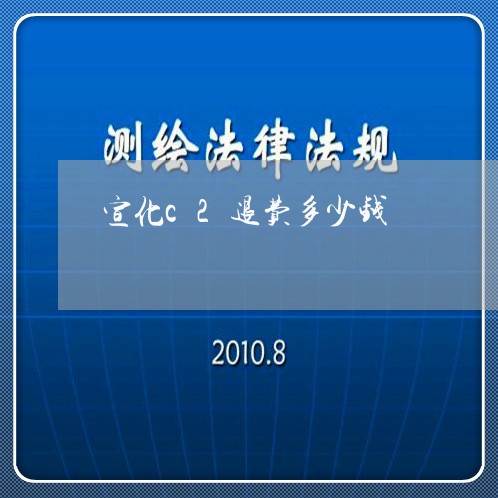 测绘法律法规

宣化c 2 退费多少钱

2010.8